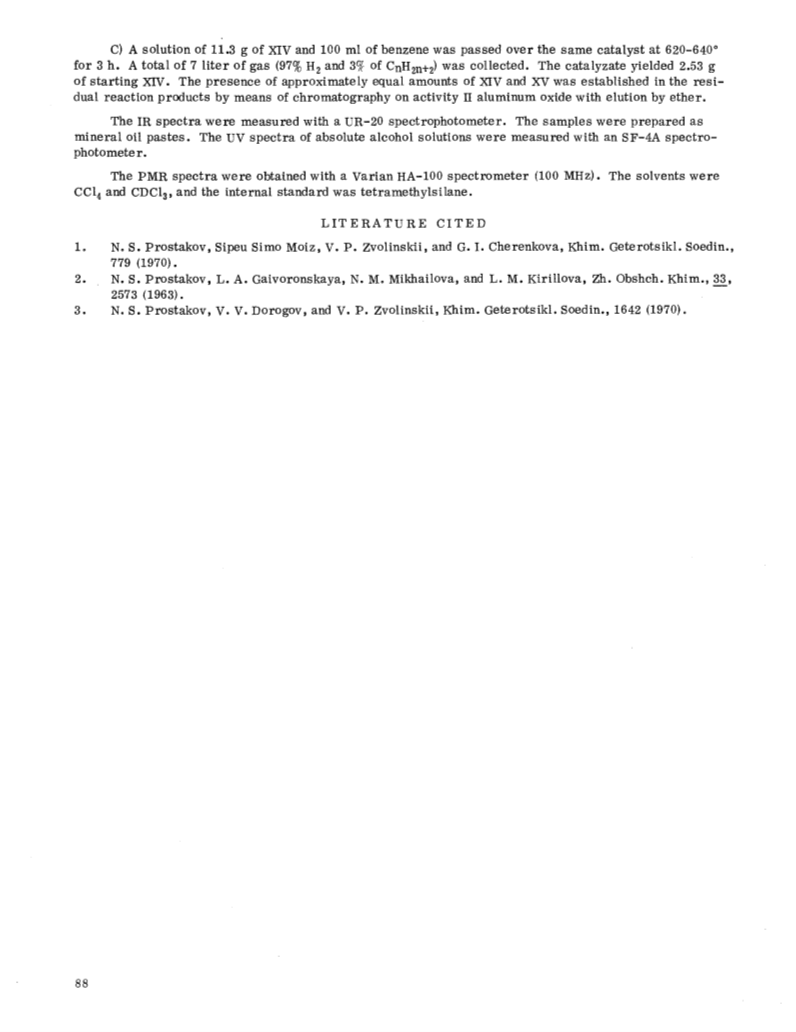 C) A solution of 11.3 g of XIV and 100 ml of benzene was passed over the same catalyst at 620-640° for 3 h. A total of 7 liter of gas (97% $H_2$ and 3% of $C_nH_{2n+2}$) was collected. The catalyzate yielded 2.53 g of starting XIV. The presence of approximately equal amounts of XIV and XV was established in the residual reaction products by means of chromatography on activity II aluminum oxide with elution by ether.

The IR spectra were measured with a UR-20 spectrophotometer. The samples were prepared as mineral oil pastes. The UV spectra of absolute alcohol solutions were measured with an SF-4A spectrophotometer.

The PMR spectra were obtained with a Varian HA-100 spectrometer (100 MHz). The solvents were $CCl_4$ and $CDCl_3$, and the internal standard was tetramethylsilane.

LITERATURE CITED

1. N. S. Prostakov, Sipeu Simo Moiz, V. P. Zvolinskii, and G. I. Cherenkova, Khim. Geterotsikl. Soedin., 779 (1970).
2. N. S. Prostakov, L. A. Gaivoronskaya, N. M. Mikhailova, and L. M. Kirillova, Zh. Obshch. Khim., 33, 2573 (1963).
3. N. S. Prostakov, V. V. Dorogov, and V. P. Zvolinskii, Khim. Geterotsikl. Soedin., 1642 (1970).

88